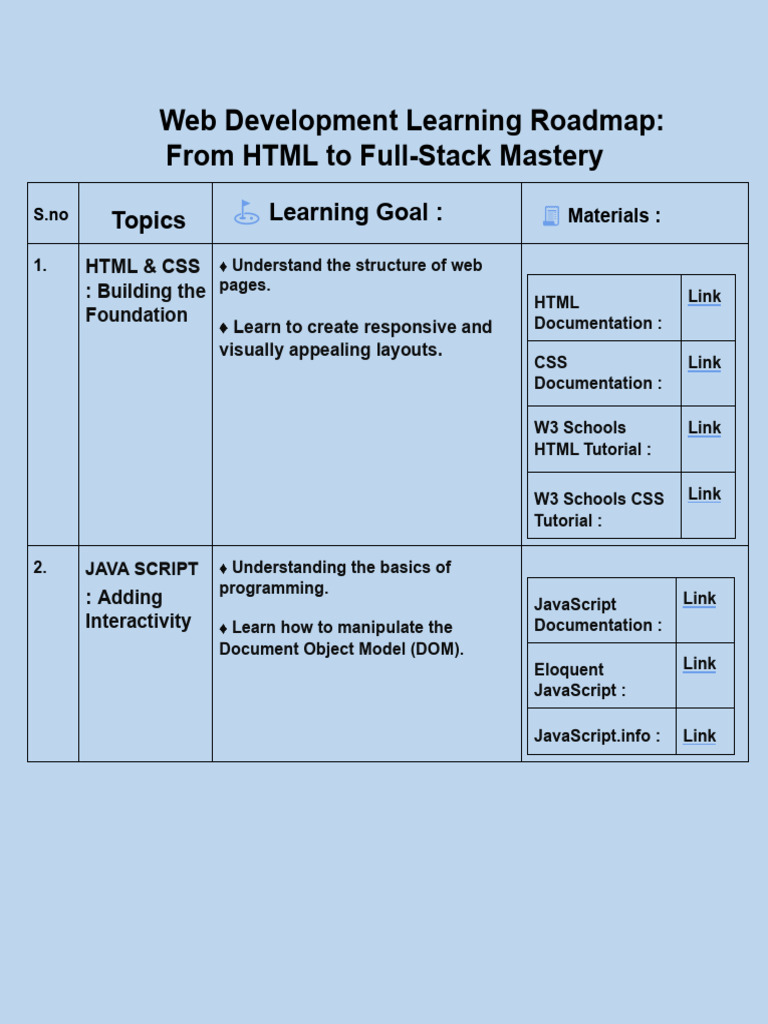 Web Development Learning Roadmap: From HTML to Full-Stack Mastery

| S.no | Topics | Learning Goal : | Materials : |
|---|---|---|---|
| 1. | HTML & CSS : Building the Foundation | ♦ Understand the structure of web pages. ♦ Learn to create responsive and visually appealing layouts. | HTML Documentation : Link CSS Documentation : Link W3 Schools HTML Tutorial : Link W3 Schools CSS Tutorial : Link |
| 2. | JAVA SCRIPT : Adding Interactivity | ♦ Understanding the basics of programming. ♦ Learn how to manipulate the Document Object Model (DOM). | JavaScript Documentation : Link Eloquent JavaScript : Link JavaScript.info : Link |